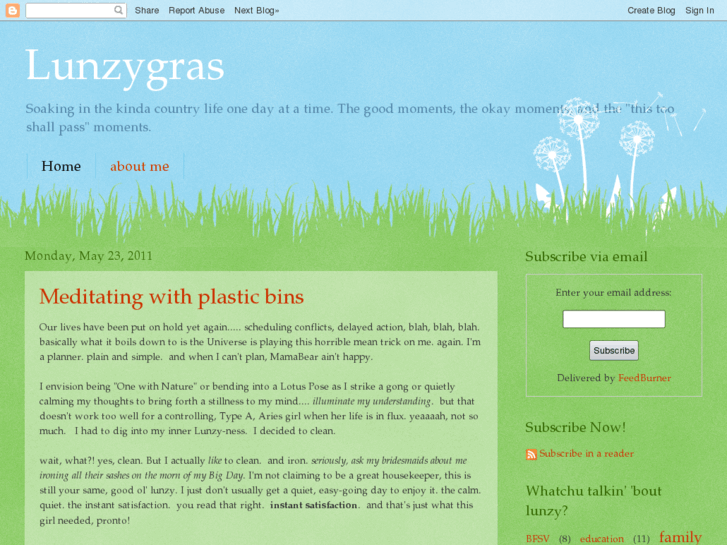 Share Report Abuse Next Blog»

Create Blog Sign In

Lunzygras

Soaking in the kinda country life one day at a time. The good moments, the okay moments, and the "this too shall pass" moments.

Home about me

Monday, May 23, 2011

Meditating with plastic bins

Our lives have been put on hold yet again..... scheduling conflicts, delayed action, blah, blah, blah. basically what it boils down to is the Universe is playing this horrible mean trick on me. again. I'm a planner. plain and simple. and when I can't plan, MamaBear ain't happy.

I envision being "One with Nature" or bending into a Lotus Pose as I strike a gong or quietly calming my thoughts to bring forth a stillness to my mind.... illuminate my understanding. but that doesn't work too well for a controlling, Type A, Aries girl when her life is in flux. yeaaaah, not so much. I had to dig into my inner Lunzy-ness. I decided to clean.

wait, what?! yes, clean. But I actually like to clean. and iron. seriously, ask my bridesmaids about me ironing all their sashes on the morn of my Big Day. I'm not claiming to be a great housekeeper, this is still your same, good ol' lunzy. I just don't usually get a quiet, easy-going day to enjoy it. the calm. quiet. the instant satisfaction. you read that right. instant satisfaction. and that's just what this girl needed, pronto!

Subscribe via email

Enter your email address:

Subscribe

Delivered by FeedBurner

Subscribe Now!

Subscribe in a reader

Whatchu talkin' 'bout lunzy?

BFSV (8) education (11) family